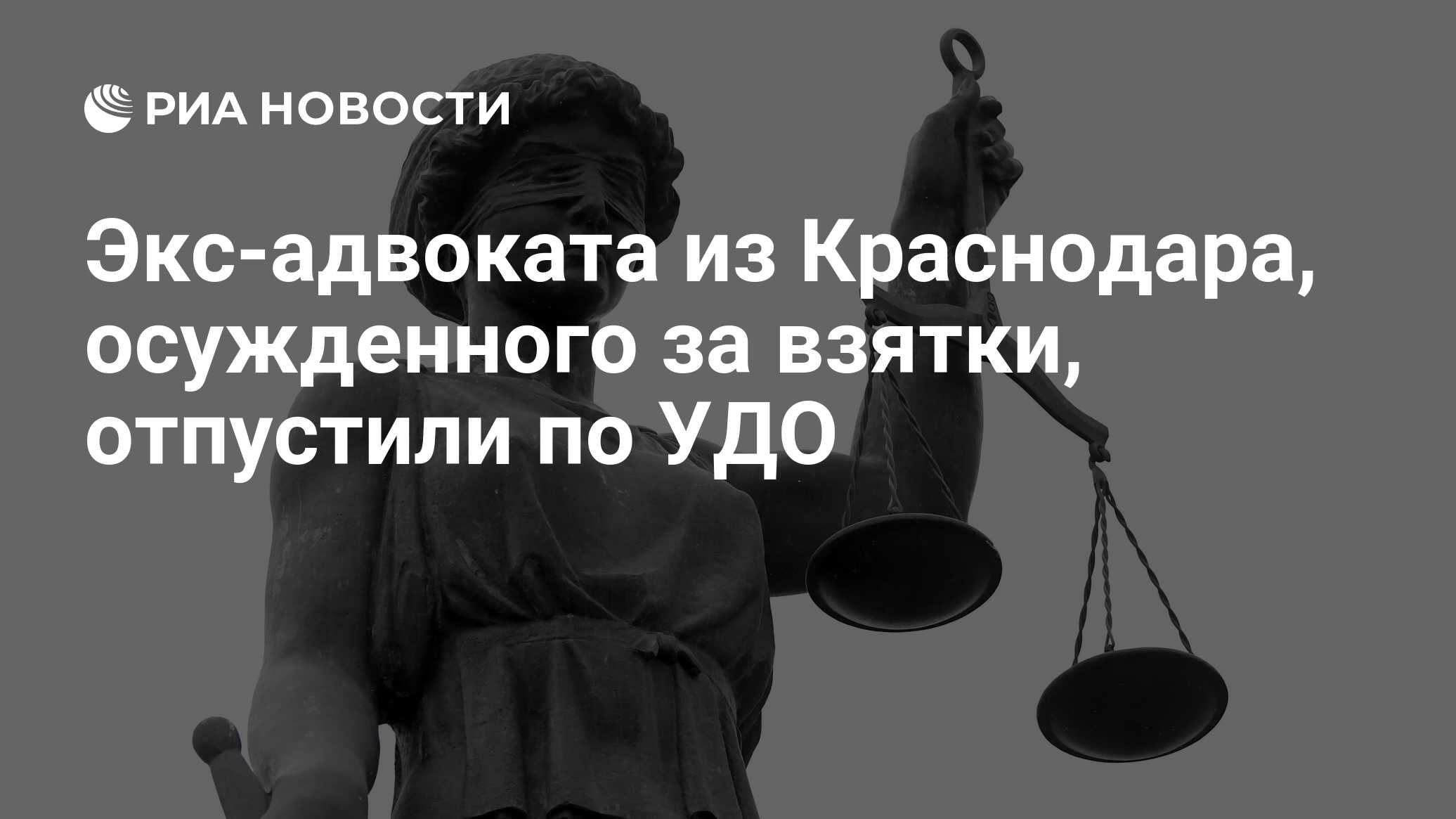 РИА НОВОСТИ

Экс-адвоката из Краснодара, осужденного за взятки, отпустили по УДО